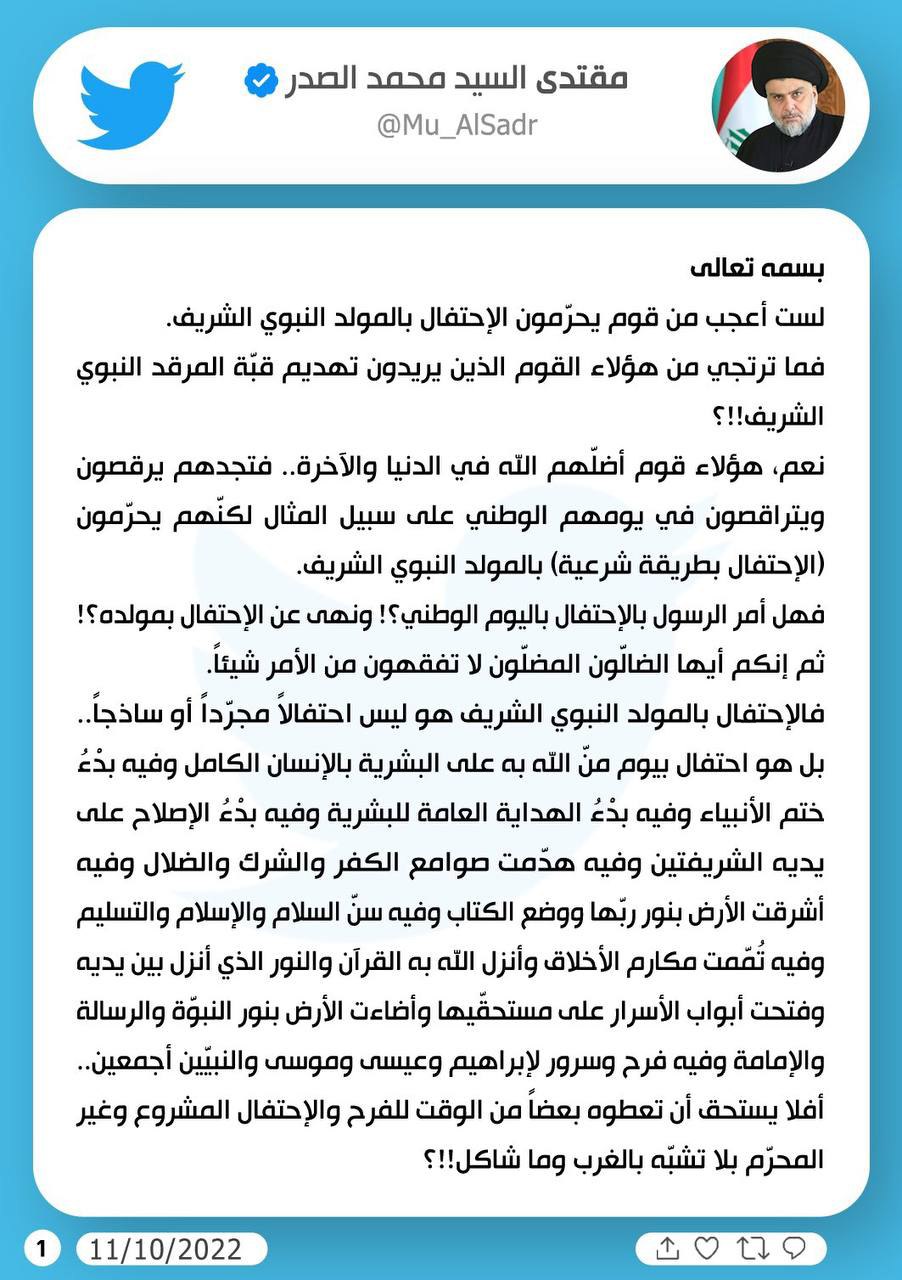 مقتدى السيد محمد الصدر
@Mu_AlSadr

بسمه تعالى
لست أعجب من قوم يحرّمون الإحتفال بالمولد النبوي الشريف.
فما ترتجي من هؤلاء القوم الذين يريدون تهديم قبّة المرقد النبوي الشريف!!؟
نعم، هؤلاء قوم أضلّهم الله في الدنيا والآخرة.. فتجدهم يرقصون ويتراقصون في يومهم الوطني على سبيل المثال لكنّهم يحرّمون (الإحتفال بطريقة شرعية) بالمولد النبوي الشريف.
فهل أمر الرسول بالإحتفال باليوم الوطني؟! ونهى عن الإحتفال بمولده؟!
ثم إنكم أيها الضالّون المضلّون لا تفقهون من الأمر شيئاً.
فالإحتفال بالمولد النبوي الشريف هو ليس احتفالاً مجرّداً أو ساذجاً.. بل هو احتفال بيوم منّ الله به على البشرية بالإنسان الكامل وفيه بدْءُ ختم الأنبياء وفيه بدْءُ الهداية العامة للبشرية وفيه بدْءُ الإصلاح على يديه الشريفتين وفيه هدّمت صوامع الكفر والشرك والضلال وفيه أشرقت الأرض بنور ربّها ووضع الكتاب وفيه سنّ السلام والإسلام والتسليم وفيه تُمّمت مكارم الأخلاق وأنزل الله به القرآن والنور الذي أنزل بين يديه وفتحت أبواب الأسرار على مستحقّيها وأضاءت الأرض بنور النبوّة والرسالة والإمامة وفيه فرح وسرور لإبراهيم وعيسى وموسى والنبيّين أجمعين..
أفلا يستحق أن تعطوه بعضاً من الوقت للفرح والإحتفال المشروع وغير المحرّم بلا تشبّه بالغرب وما شاكل!!؟

1
11/10/2022